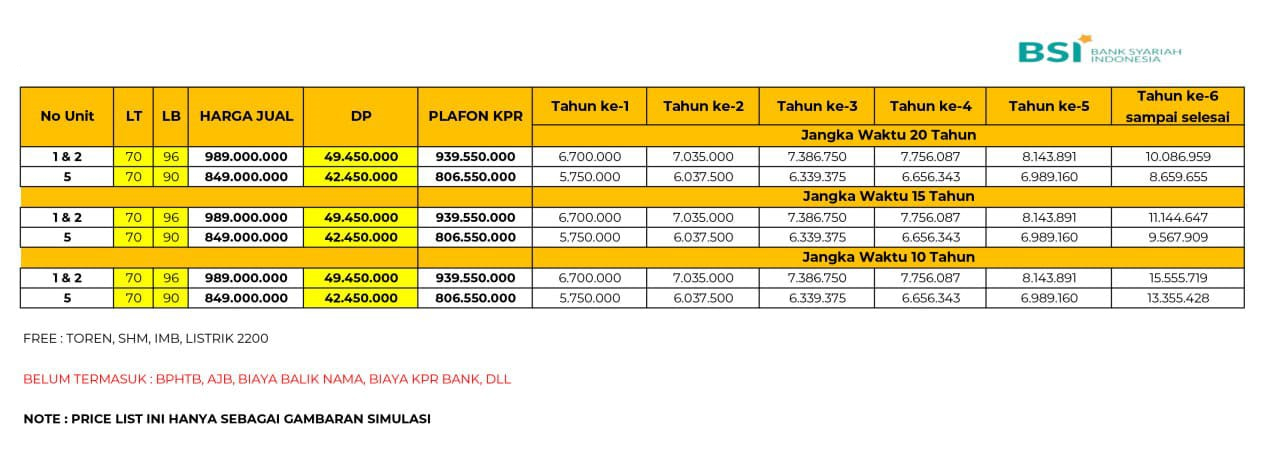 BSI BANK SYARIAH INDONESIA

| No Unit | LT | LB | HARGA JUAL | DP | PLAFON KPR | Tahun ke-1 | Tahun ke-2 | Tahun ke-3 | Tahun ke-4 | Tahun ke-5 | Tahun ke-6 sampai selesai |
|---|---|---|---|---|---|---|---|---|---|---|---|
| | | | | | | Jangka Waktu 20 Tahun | | | | | |
| 1 & 2 | 70 | 96 | 989.000.000 | 49.450.000 | 939.550.000 | 6.700.000 | 7.035.000 | 7.386.750 | 7.756.087 | 8.143.891 | 10.086.959 |
| 5 | 70 | 90 | 849.000.000 | 42.450.000 | 806.550.000 | 5.750.000 | 6.037.500 | 6.339.375 | 6.656.343 | 6.989.160 | 8.659.655 |
| | | | | | | Jangka Waktu 15 Tahun | | | | | |
| 1 & 2 | 70 | 96 | 989.000.000 | 49.450.000 | 939.550.000 | 6.700.000 | 7.035.000 | 7.386.750 | 7.756.087 | 8.143.891 | 11.144.647 |
| 5 | 70 | 90 | 849.000.000 | 42.450.000 | 806.550.000 | 5.750.000 | 6.037.500 | 6.339.375 | 6.656.343 | 6.989.160 | 9.567.909 |
| | | | | | | Jangka Waktu 10 Tahun | | | | | |
| 1 & 2 | 70 | 96 | 989.000.000 | 49.450.000 | 939.550.000 | 6.700.000 | 7.035.000 | 7.386.750 | 7.756.087 | 8.143.891 | 15.555.719 |
| 5 | 70 | 90 | 849.000.000 | 42.450.000 | 806.550.000 | 5.750.000 | 6.037.500 | 6.339.375 | 6.656.343 | 6.989.160 | 13.355.428 |

FREE : TOREN, SHM, IMB, LISTRIK 2200

BELUM TERMASUK : BPHTB, AJB, BIAYA BALIK NAMA, BIAYA KPR BANK, DLL

NOTE : PRICE LIST INI HANYA SEBAGAI GAMBARAN SIMULASI